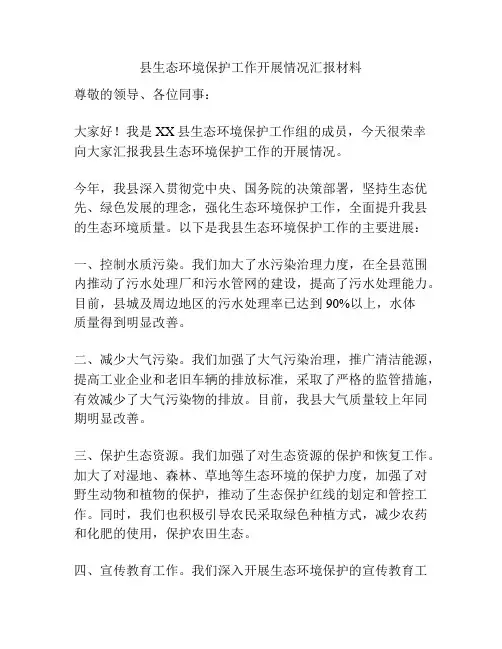 县生态环境保护工作开展情况汇报材料

尊敬的领导、各位同事：

大家好！我是XX县生态环境保护工作组的成员，今天很荣幸向大家汇报我县生态环境保护工作的开展情况。

今年，我县深入贯彻党中央、国务院的决策部署，坚持生态优先、绿色发展的理念，强化生态环境保护工作，全面提升我县的生态环境质量。以下是我县生态环境保护工作的主要进展：

一、控制水质污染。我们加大了水污染治理力度，在全县范围内推动了污水处理厂和污水管网的建设，提高了污水处理能力。目前，县城及周边地区的污水处理率已达到90%以上，水体质量得到明显改善。

二、减少大气污染。我们加强了大气污染治理，推广清洁能源，提高工业企业和老旧车辆的排放标准，采取了严格的监管措施，有效减少了大气污染物的排放。目前，我县大气质量较上年同期明显改善。

三、保护生态资源。我们加强了对生态资源的保护和恢复工作。加大了对湿地、森林、草地等生态环境的保护力度，加强了对野生动物和植物的保护，推动了生态保护红线的划定和管控工作。同时，我们也积极引导农民采取绿色种植方式，减少农药和化肥的使用，保护农田生态。

四、宣传教育工作。我们深入开展生态环境保护的宣传教育工